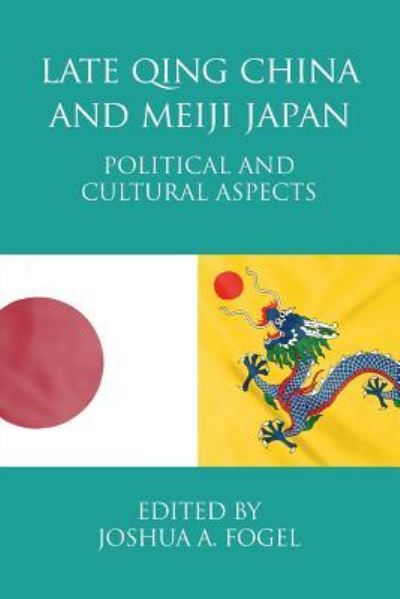 LATE QING CHINA AND MEIJI JAPAN

POLITICAL AND CULTURAL ASPECTS

EDITED BY
JOSHUA A. FOGEL